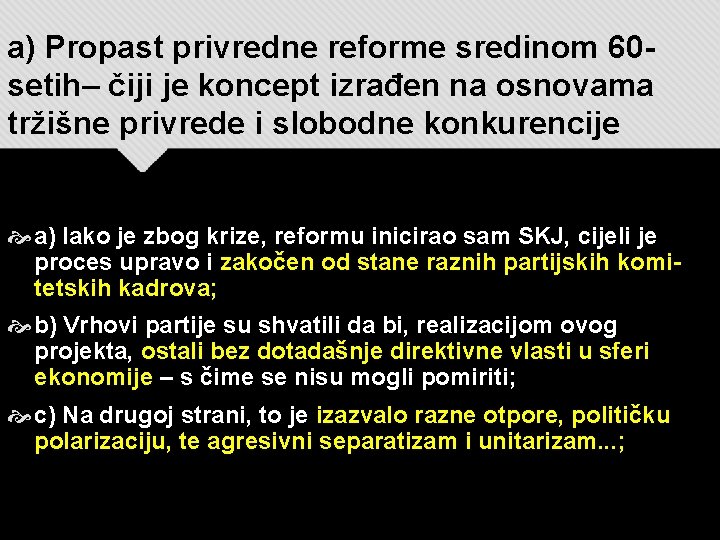 a) Propast privredne reforme sredinom 60-setih– čiji je koncept izrađen na osnovama tržišne privrede i slobodne konkurencije

a) Iako je zbog krize, reformu inicirao sam SKJ, cijeli je proces upravo i zakočen od stane raznih partijskih komitetskih kadrova;

b) Vrhovi partije su shvatili da bi, realizacijom ovog projekta, ostali bez dotadašnje direktivne vlasti u sferi ekonomije – s čime se nisu mogli pomiriti;

c) Na drugoj strani, to je izazvalo razne otpore, političku polarizaciju, te agresivni separatizam i unitarizam...;